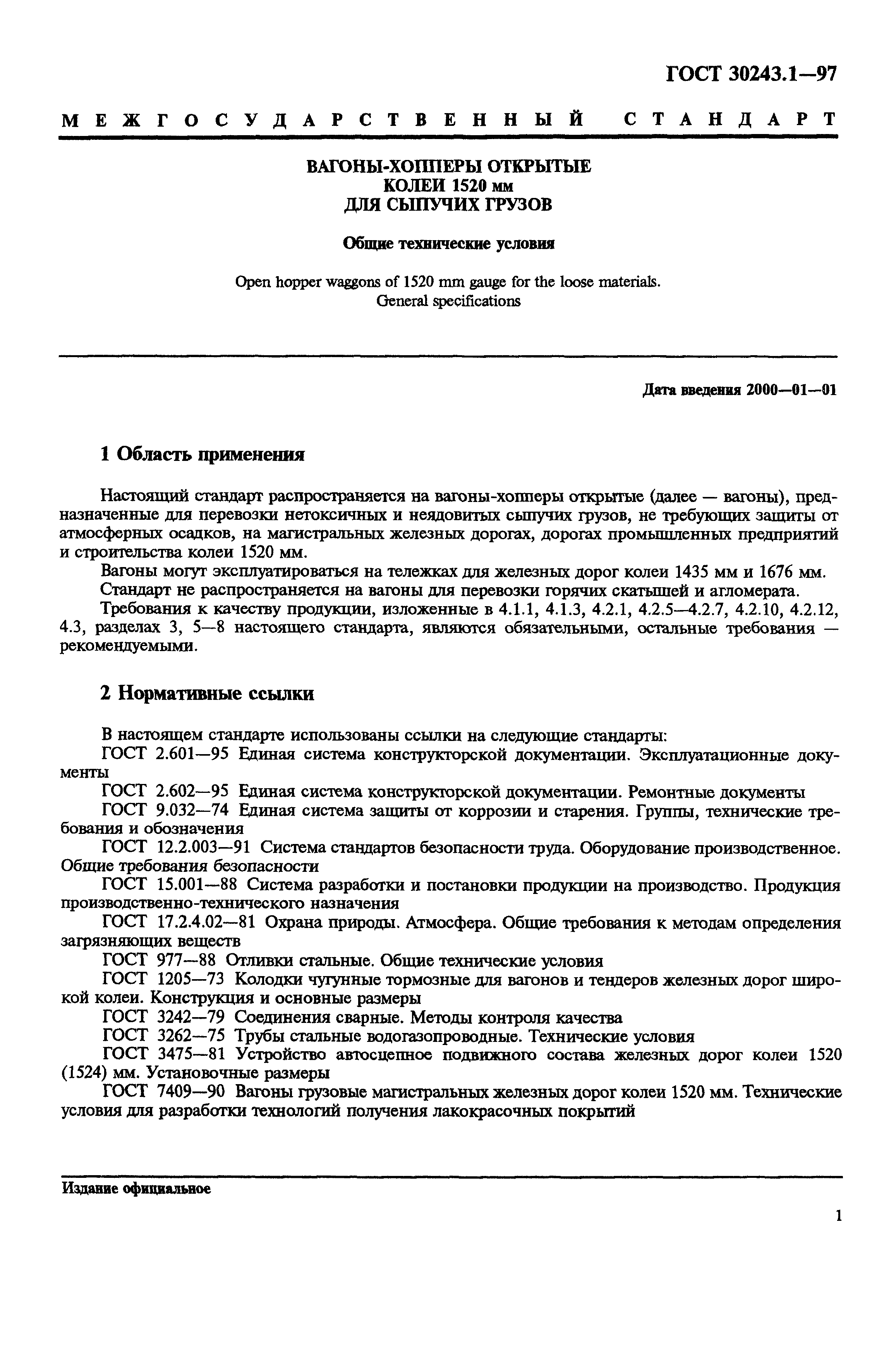 ГОСТ 30243.1—97

МЕЖГОСУДАРСТВЕННЫЙ СТАНДАРТ

ВАГОНЫ-ХОППЕРЫ ОТКРЫТЫЕ
КОЛЕИ 1520 мм
ДЛЯ СЫПУЧИХ ГРУЗОВ

Общие технические условия

Open hopper waggons of 1520 mm gauge for the loose materials.
General specifications

Дата введения 2000—01—01

1 Область применения

Настоящий стандарт распространяется на вагоны-хопперы открытые (далее — вагоны), предназначенные для перевозки нетоксичных и неядовитых сыпучих грузов, не требующих защиты от атмосферных осадков, на магистральных железных дорогах, дорогах промышленных предприятий и строительства колеи 1520 мм.

Вагоны могут эксплуатироваться на тележках для железных дорог колеи 1435 мм и 1676 мм.

Стандарт не распространяется на вагоны для перевозки горячих скатышей и агломерата.

Требования к качеству продукции, изложенные в 4.1.1, 4.1.3, 4.2.1, 4.2.5—4.2.7, 4.2.10, 4.2.12, 4.3, разделах 3, 5—8 настоящего стандарта, являются обязательными, остальные требования — рекомендуемыми.

2 Нормативные ссылки

В настоящем стандарте использованы ссылки на следующие стандарты:

ГОСТ 2.601—95 Единая система конструкторской документации. Эксплуатационные документы

ГОСТ 2.602—95 Единая система конструкторской документации. Ремонтные документы

ГОСТ 9.032—74 Единая система защиты от коррозии и старения. Группы, технические требования и обозначения

ГОСТ 12.2.003—91 Система стандартов безопасности труда. Оборудование производственное. Общие требования безопасности

ГОСТ 15.001—88 Система разработки и постановки продукции на производство. Продукция производственно-технического назначения

ГОСТ 17.2.4.02—81 Охрана природы. Атмосфера. Общие требования к методам определения загрязняющих веществ

ГОСТ 977—88 Отливки стальные. Общие технические условия

ГОСТ 1205—73 Колодки чугунные тормозные для вагонов и тендеров железных дорог широкой колеи. Конструкция и основные размеры

ГОСТ 3242—79 Соединения сварные. Методы контроля качества

ГОСТ 3262—75 Трубы стальные водогазопроводные. Технические условия

ГОСТ 3475—81 Устройство автосцепное подвижного состава железных дорог колеи 1520 (1524) мм. Установочные размеры

ГОСТ 7409—90 Вагоны грузовые магистральных железных дорог колеи 1520 мм. Технические условия для разработки технологий получения лакокрасочных покрытий

Издание официальное

1